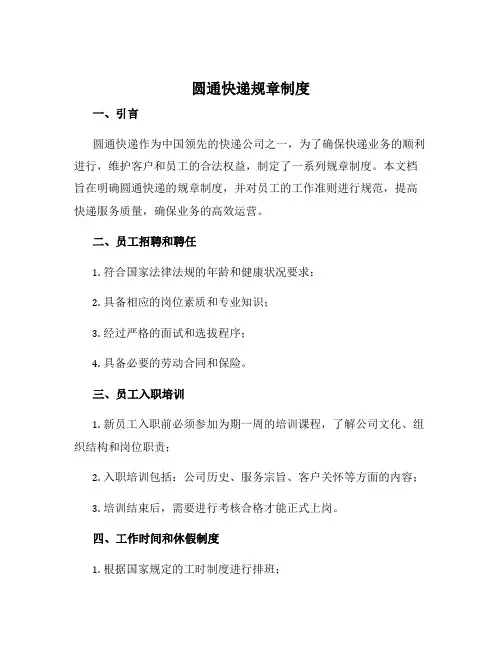 圆通快递规章制度

一、引言

圆通快递作为中国领先的快递公司之一，为了确保快递业务的顺利进行，维护客户和员工的合法权益，制定了一系列规章制度。本文档旨在明确圆通快递的规章制度，并对员工的工作准则进行规范，提高快递服务质量，确保业务的高效运营。

二、员工招聘和聘任

1. 符合国家法律法规的年龄和健康状况要求；

2. 具备相应的岗位素质和专业知识；

3. 经过严格的面试和选拔程序；

4. 具备必要的劳动合同和保险。

三、员工入职培训

1. 新员工入职前必须参加为期一周的培训课程，了解公司文化、组织结构和岗位职责；

2. 入职培训包括：公司历史、服务宗旨、客户关怀等方面的内容；

3. 培训结束后，需要进行考核合格才能正式上岗。

四、工作时间和休假制度

1. 根据国家规定的工时制度进行排班；